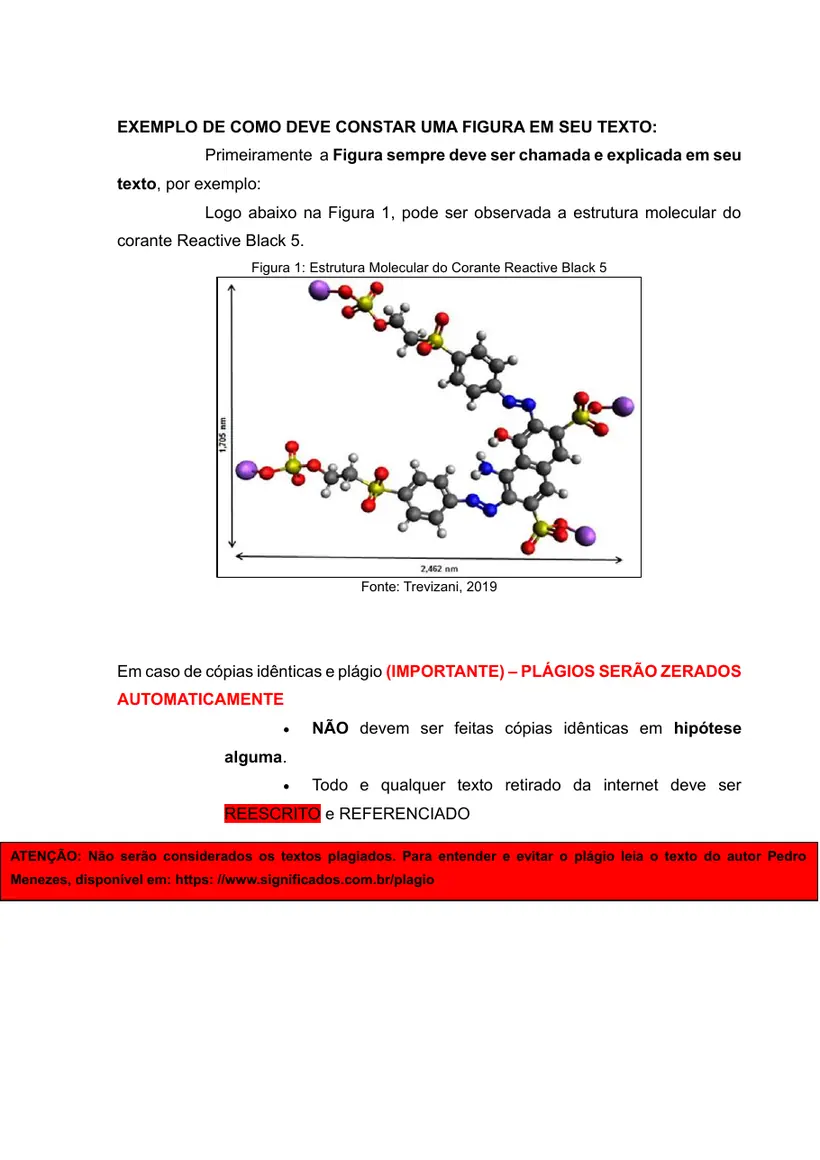 EXEMPLO DE COMO DEVE CONSTAR UMA FIGURA EM SEU TEXTO:

Primeiramente a Figura sempre deve ser chamada e explicada em seu texto, por exemplo:

Logo abaixo na Figura 1, pode ser observada a estrutura molecular do corante Reactive Black 5.

Figura 1: Estrutura Molecular do Corante Reactive Black 5

1,705 nm

2,462 nm

Fonte: Trevizani, 2019

Em caso de cópias idênticas e plágio (IMPORTANTE) – PLÁGIOS SERÃO ZERADOS AUTOMATICAMENTE

• NÃO devem ser feitas cópias idênticas em hipótese alguma.

• Todo e qualquer texto retirado da internet deve ser REESCRITO e REFERENCIADO

ATENÇÃO: Não serão considerados os textos plagiados. Para entender e evitar o plágio leia o texto do autor Pedro Menezes, disponível em: https: //www.significados.com.br/plagio